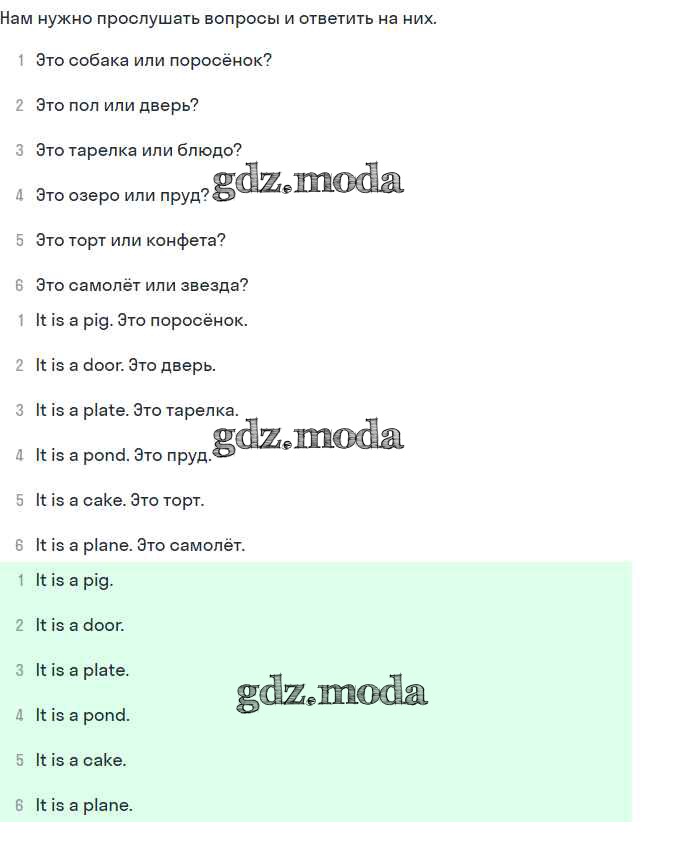 Нам нужно прослушать вопросы и ответить на них.

1 Это собака или поросёнок?

2 Это пол или дверь?

3 Это тарелка или блюдо?

4 Это озеро или пруд? gdz.moda

5 Это торт или конфета?

6 Это самолёт или звезда?

1 It is a pig. Это поросёнок.

2 It is a door. Это дверь.

3 It is a plate. Это тарелка.

4 It is a pond. Это пруд. gdz.moda

5 It is a cake. Это торт.

6 It is a plane. Это самолёт.

1 It is a pig.

2 It is a door.

3 It is a plate.

gdz.moda

4 It is a pond.

5 It is a cake.

6 It is a plane.